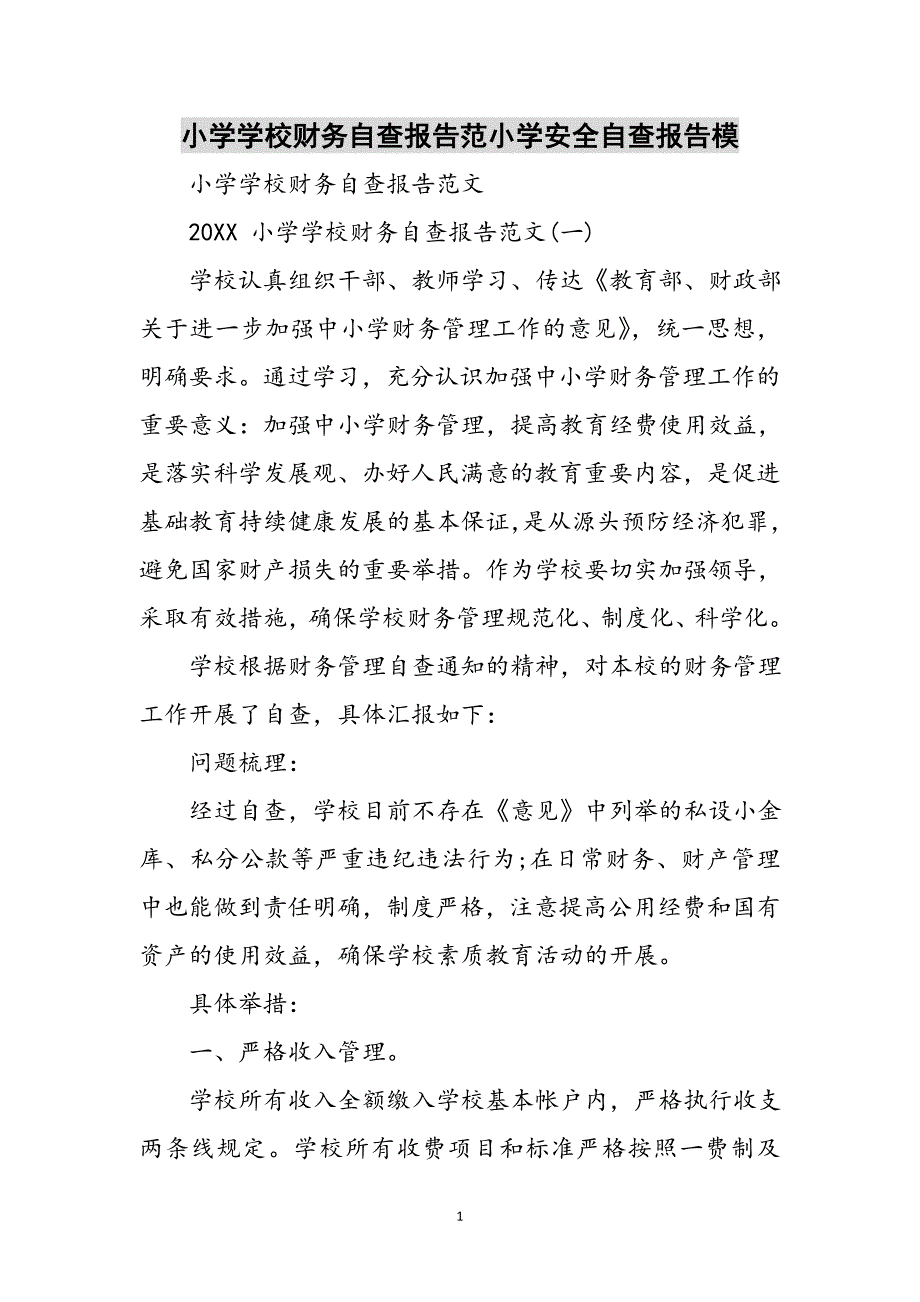 小学学校财务自查报告范小学安全自查报告模

小学学校财务自查报告范文

20XX 小学学校财务自查报告范文(一)

学校认真组织干部、教师学习、传达《教育部、财政部关于进一步加强中小学财务管理工作的意见》，统一思想，明确要求。通过学习，充分认识加强中小学财务管理工作的重要意义：加强中小学财务管理，提高教育经费使用效益，是落实科学发展观、办好人民满意的教育重要内容，是促进基础教育持续健康发展的基本保证，是从源头预防经济犯罪，避免国家财产损失的重要举措。作为学校要切实加强领导，采取有效措施，确保学校财务管理规范化、制度化、科学化。

学校根据财务管理自查通知的精神，对本校的财务管理工作开展了自查，具体汇报如下：

问题梳理：

经过自查，学校目前不存在《意见》中列举的私设小金库、私分公款等严重违纪违法行为;在日常财务、财产管理中也能做到责任明确，制度严格，注意提高公用经费和国有资产的使用效益，确保学校素质教育活动的开展。

具体举措：

一、严格收入管理。

学校所有收入全额缴入学校基本帐户内，严格执行收支两条线规定。学校所有收费项目和标准严格按照一费制及

1